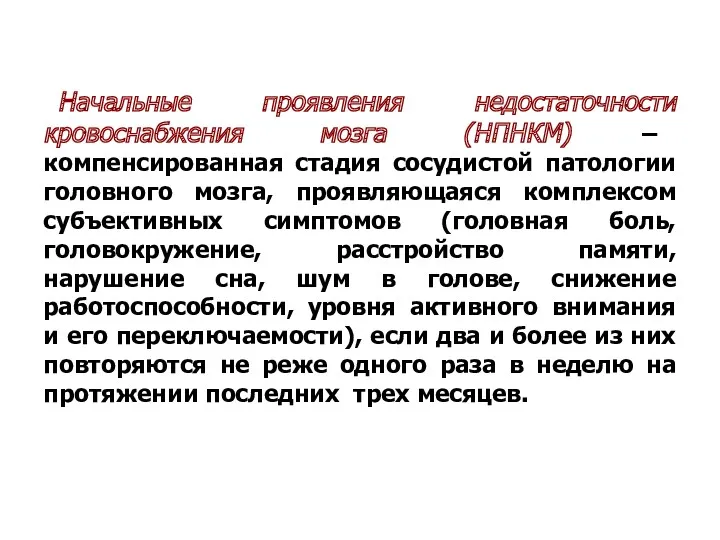 Начальные проявления недостаточности кровоснабжения мозга (НПНКМ) – компенсированная стадия сосудистой патологии головного мозга, проявляющаяся комплексом субъективных симптомов (головная боль, головокружение, расстройство памяти, нарушение сна, шум в голове, снижение работоспособности, уровня активного внимания и его переключаемости), если два и более из них повторяются не реже одного раза в неделю на протяжении последних трех месяцев.